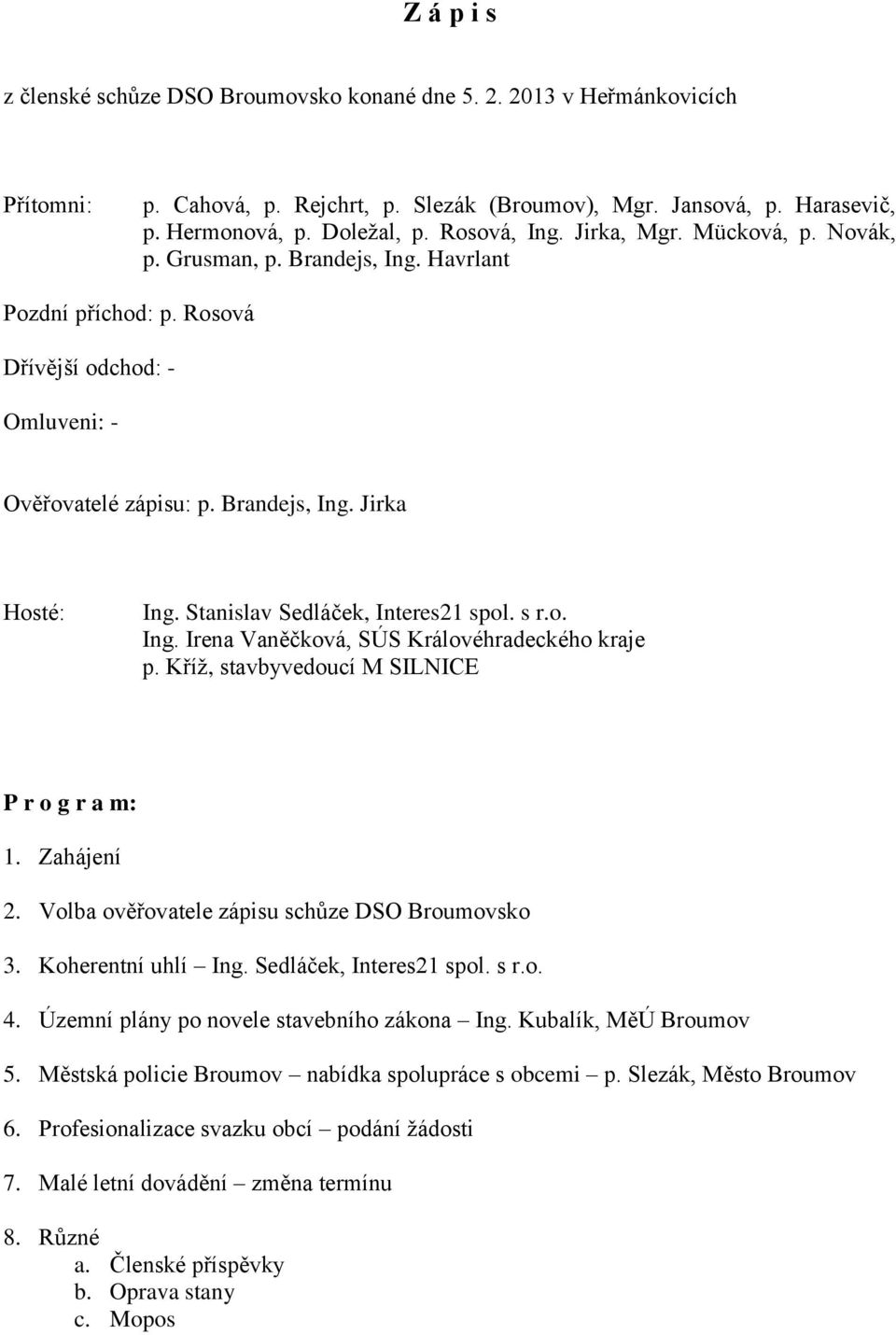 Z á p i s

z členské schůze DSO Broumovsko konané dne 5. 2. 2013 v Heřmánkovicích

Přítomni: p. Cahová, p. Rejchrt, p. Slezák (Broumov), Mgr. Jansová, p. Harasevič, p. Hermonová, p. Doležal, p. Rosová, Ing. Jirka, Mgr. Mücková, p. Novák, p. Grusman, p. Brandejs, Ing. Havrlant

Pozdní příchod: p. Rosová

Dřívější odchod: -

Omluveni: -

Ověřovatelé zápisu: p. Brandejs, Ing. Jirka

Hosté: Ing. Stanislav Sedláček, Interes21 spol. s r.o.
Ing. Irena Vaněčková, SÚS Královéhradeckého kraje
p. Kříž, stavbyvedoucí M SILNICE

P r o g r a m:

1. Zahájení

2. Volba ověřovatele zápisu schůze DSO Broumovsko

3. Koherentní uhlí – Ing. Sedláček, Interes21 spol. s r.o.

4. Územní plány po novele stavebního zákona – Ing. Kubalík, MěÚ Broumov

5. Městská policie Broumov – nabídka spolupráce s obcemi – p. Slezák, Město Broumov

6. Profesionalizace svazku obcí – podání žádosti

7. Malé letní dovádění – změna termínu

8. Různé
a. Členské příspěvky
b. Oprava stany
c. Mopos